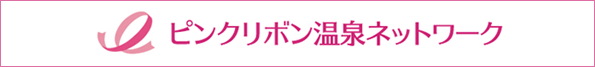 ピンクリボン温泉ネットワーク